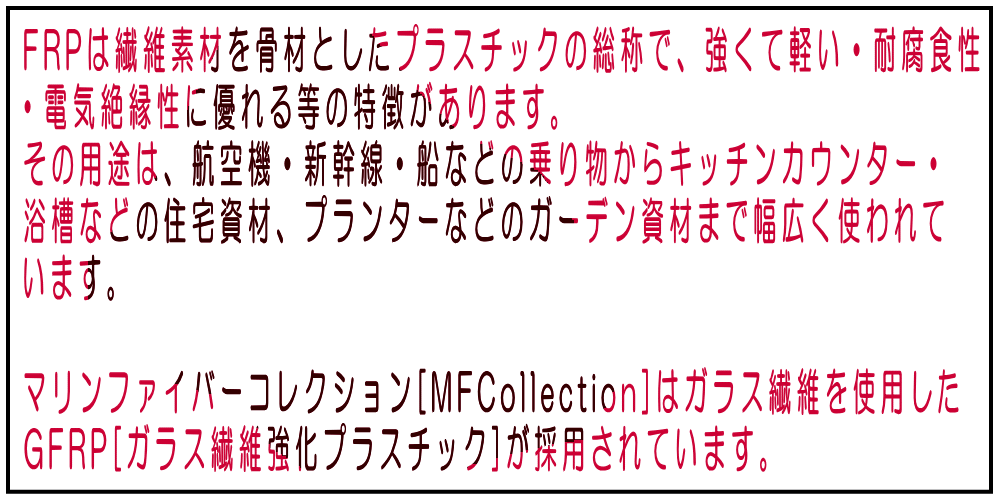 FRPは繊維素材を骨材としたプラスチックの総称で、強くて軽い・耐腐食性・電気絶縁性に優れる等の特徴があります。
その用途は、航空機・新幹線・船などの乗り物からキッチンカウンター・浴槽などの住宅資材、プランターなどのガーデン資材まで幅広く使われています。

マリンファイバーコレクション[MFCollection]はガラス繊維を使用したGFRP[ガラス繊維強化プラスチック]が採用されています。